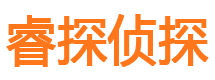 睿探侦探